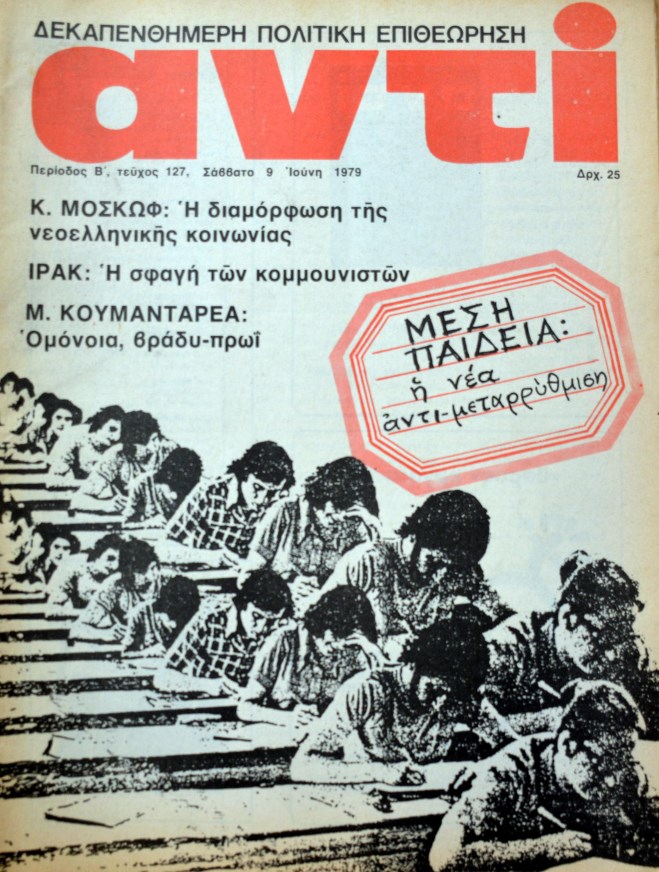 ΔΕΚΑΠΕΝΘΗΜΕΡΗ ΠΟΛΙΤΙΚΗ ΕΠΙΘΕΩΡΗΣΗ

αντί

Περίοδος Β', τεῦχος 127, Σάββατο 9 Ἰούνη 1979

Δρχ. 25

Κ. ΜΟΣΚΩΦ: Ἡ διαμόρφωση τῆς νεοελληνικῆς κοινωνίας

ΙΡΑΚ: Ἡ σφαγή τῶν κομμουνιστῶν

Μ. ΚΟΥΜΑΝΤΑΡΕΑ: Ὁμόνοια, βράδυ-πρωΐ

ΜΕΣΗ ΠΑΙΔΕΙΑ: ἡ νέα ἀντι-μεταρρύθμιση